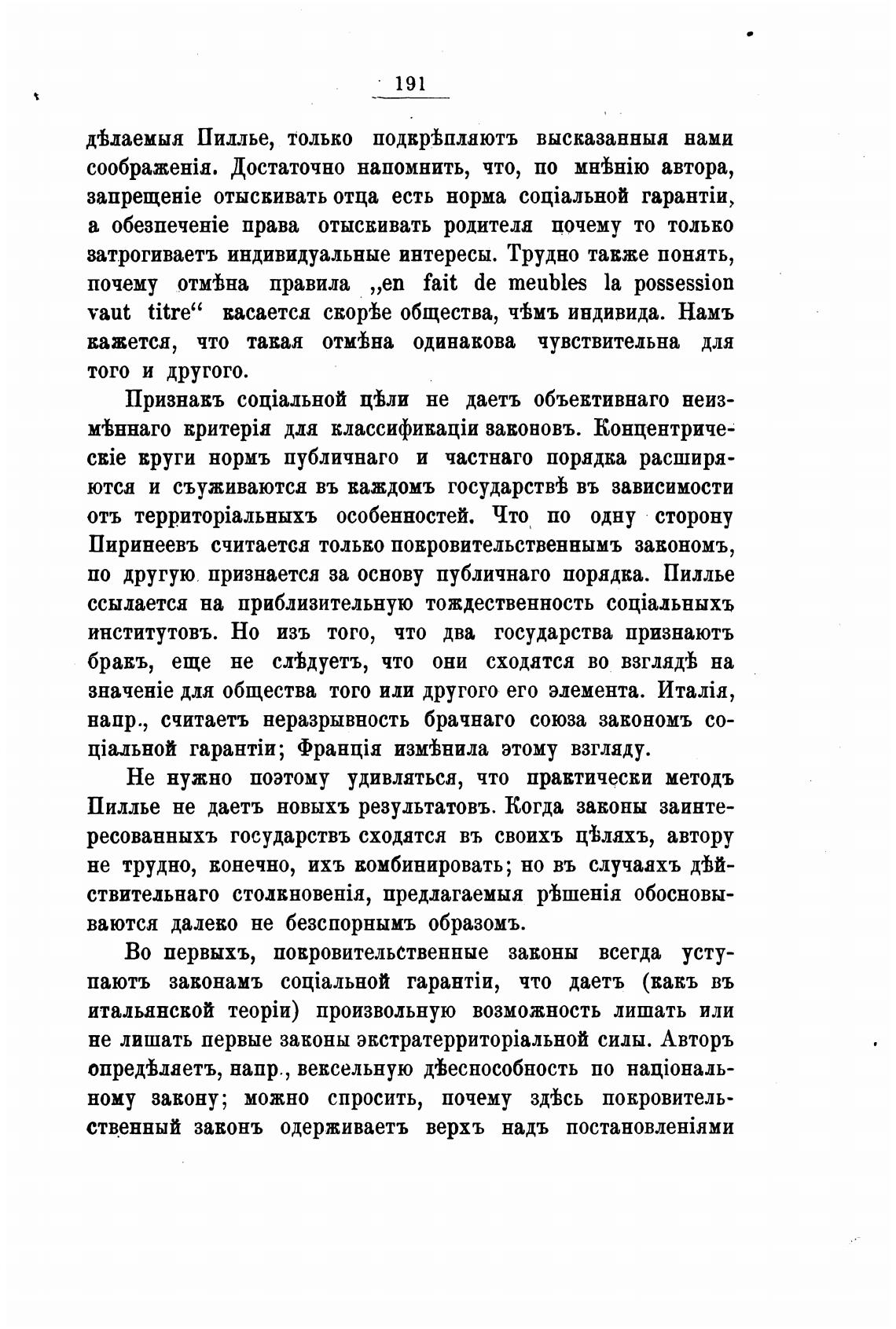 191

дѣлаемыя Пиллье, только подкрѣпляютъ высказанныя нами соображенія. Достаточно напомнить, что, по мнѣнію автора, запрещеніе отыскивать отца есть норма соціальной гарантіи, а обезпеченіе права отыскивать родителя почему то только затрогиваетъ индивидуальные интересы. Трудно также понять, почему отмѣна правила „en fait de meubles la possession vaut titre“ касается скорѣе общества, чѣмъ индивида. Намъ кажется, что такая отмѣна одинакова чувствительна для того и другого.

Признакъ соціальной цѣли не даетъ объективнаго неизмѣннаго критерія для классификаціи законовъ. Концентрическіе круги нормъ публичнаго и частнаго порядка расширяются и съуживаются въ каждомъ государствѣ въ зависимости отъ территоріальныхъ особенностей. Что по одну сторону Пиринеевъ считается только покровительственнымъ закономъ, по другую признается за основу публичнаго порядка. Пиллье ссылается на приблизительную тождественность соціальныхъ институтовъ. Но изъ того, что два государства признаютъ бракъ, еще не слѣдуетъ, что они сходятся во взглядѣ на значеніе для общества того или другого его элемента. Италія, напр., считаетъ неразрывность брачнаго союза закономъ соціальной гарантіи; Франція измѣнила этому взгляду.

Не нужно поэтому удивляться, что практически методъ Пиллье не даетъ новыхъ результатовъ. Когда законы заинтересованныхъ государствъ сходятся въ своихъ цѣляхъ, автору не трудно, конечно, ихъ комбинировать; но въ случаяхъ дѣйствительнаго столкновенія, предлагаемыя рѣшенія обосновываются далеко не безспорнымъ образомъ.

Во первыхъ, покровительственные законы всегда уступаютъ законамъ соціальной гарантіи, что даетъ (какъ въ итальянской теоріи) произвольную возможность лишать или не лишать первые законы экстратерриторіальной силы. Авторъ опредѣляетъ, напр., вексельную дѣеспособность по національному закону; можно спросить, почему здѣсь покровительственный законъ одерживаетъ верхъ надъ постановленіями